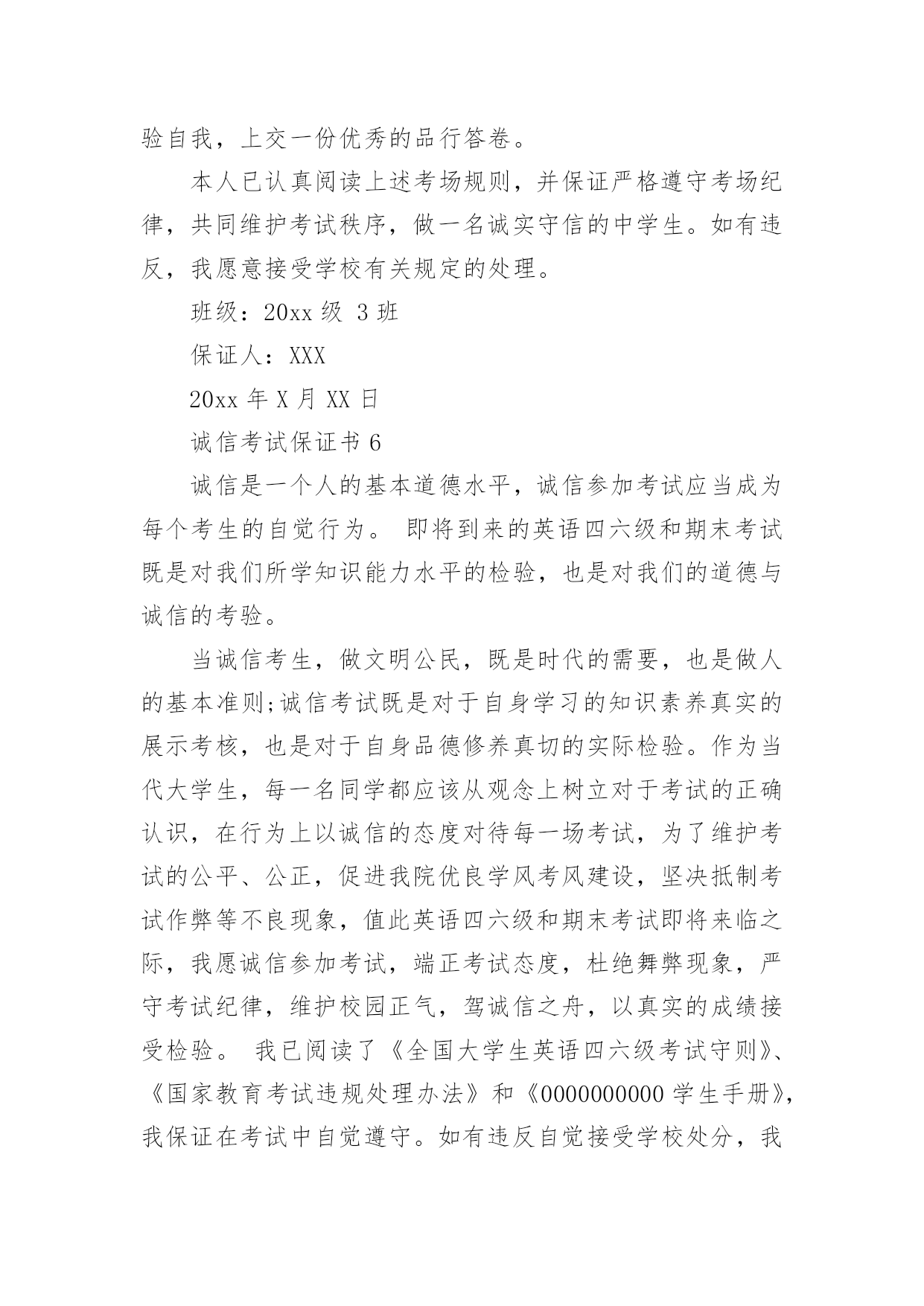 验自我，上交一份优秀的品行答卷。

本人已认真阅读上述考场规则，并保证严格遵守考场纪律，共同维护考试秩序，做一名诚实守信的中学生。如有违反，我愿意接受学校有关规定的处理。

班级：20xx 级 3 班

保证人：XXX

20xx 年 X 月 XX 日

诚信考试保证书 6

诚信是一个人的基本道德水平，诚信参加考试应当成为每个考生的自觉行为。 即将到来的英语四六级和期末考试既是对我们所学知识能力水平的检验，也是对我们的道德与诚信的考验。

当诚信考生，做文明公民，既是时代的需要，也是做人的基本准则;诚信考试既是对于自身学习的知识素养真实的展示考核，也是对于自身品德修养真切的实际检验。作为当代大学生，每一名同学都应该从观念上树立对于考试的正确认识，在行为上以诚信的态度对待每一场考试，为了维护考试的公平、公正，促进我院优良学风考风建设，坚决抵制考试作弊等不良现象，值此英语四六级和期末考试即将来临之际，我愿诚信参加考试，端正考试态度，杜绝舞弊现象，严守考试纪律，维护校园正气，驾诚信之舟，以真实的成绩接受检验。 我已阅读了《全国大学生英语四六级考试守则》、《国家教育考试违规处理办法》和《0000000000 学生手册》，我保证在考试中自觉遵守。如有违反自觉接受学校处分，我